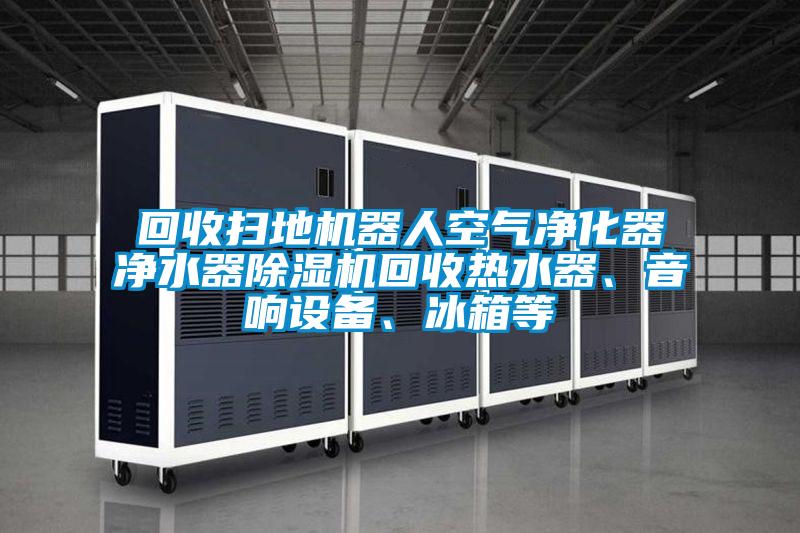 回收扫地机器人空气净化器净水器除湿机回收热水器、音响设备、冰箱等